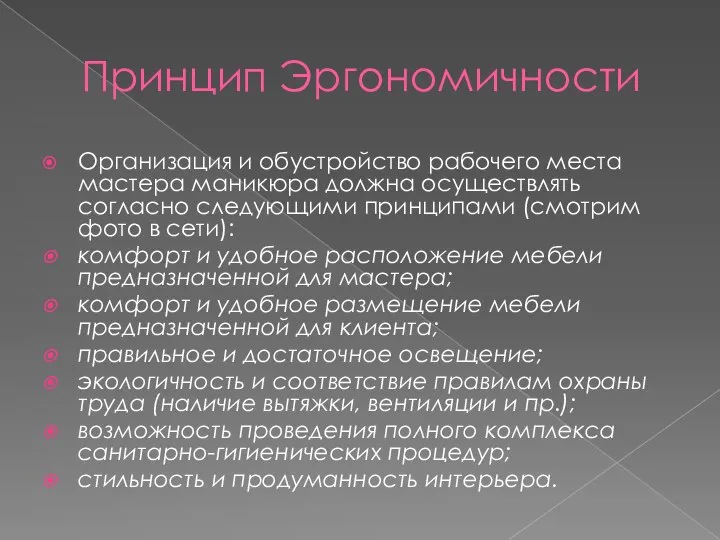 Принцип Эргономичности

Организация и обустройство рабочего места мастера маникюра должна осуществлять согласно следующими принципами (смотрим фото в сети):

комфорт и удобное расположение мебели предназначенной для мастера;

комфорт и удобное размещение мебели предназначенной для клиента;

правильное и достаточное освещение;

экологичность и соответствие правилам охраны труда (наличие вытяжки, вентиляции и пр.);

возможность проведения полного комплекса санитарно-гигиенических процедур;

стильность и продуманность интерьера.